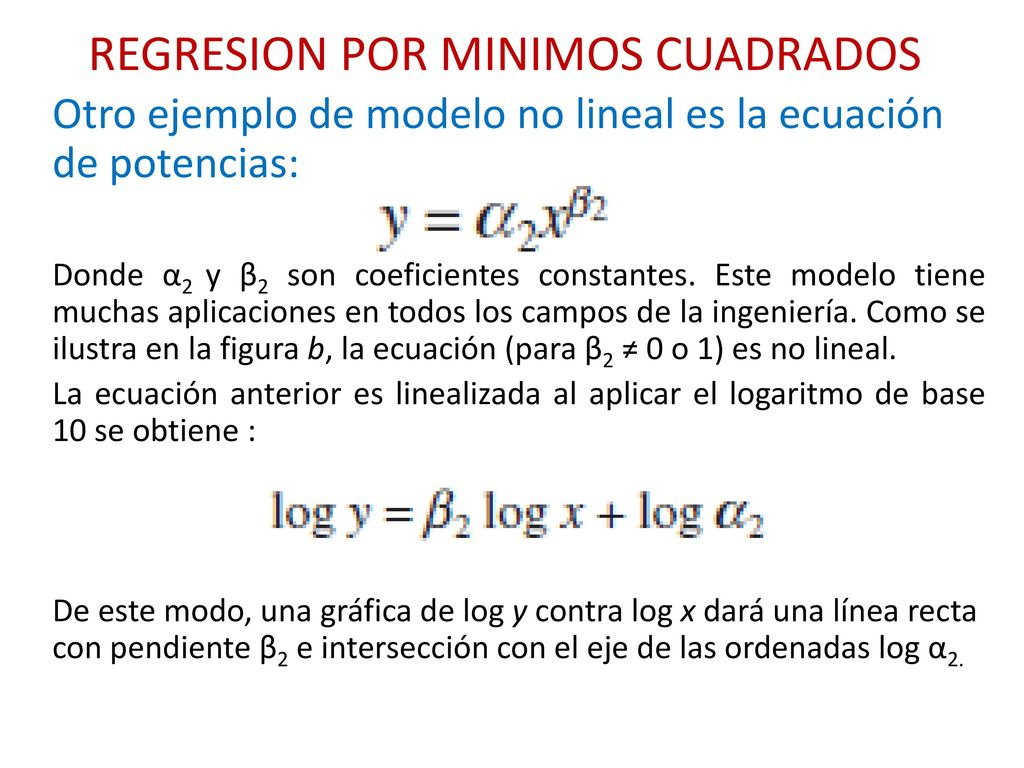 REGRESION POR MINIMOS CUADRADOS

Otro ejemplo de modelo no lineal es la ecuación de potencias:

$y = \alpha_2 x^{\beta_2}$

Donde $\alpha_2$ y $\beta_2$ son coeficientes constantes. Este modelo tiene muchas aplicaciones en todos los campos de la ingeniería. Como se ilustra en la figura b, la ecuación (para $\beta_2 \neq 0$ o 1) es no lineal.

La ecuación anterior es linealizada al aplicar el logaritmo de base 10 se obtiene :

$\log y = \beta_2 \log x + \log \alpha_2$

De este modo, una gráfica de log y contra log x dará una línea recta con pendiente $\beta_2$ e intersección con el eje de las ordenadas log $\alpha_2$.